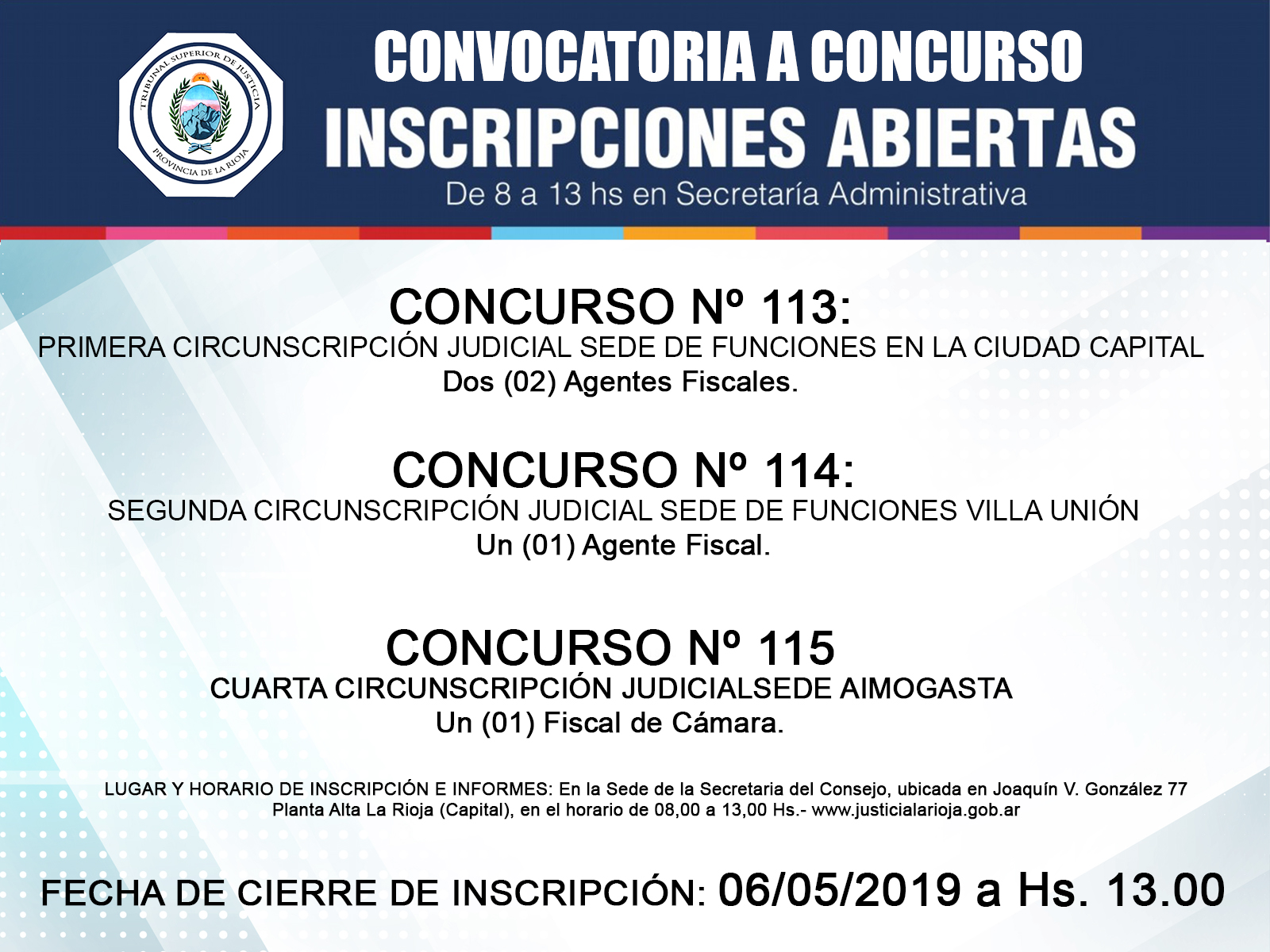 TRIBUNAL SUPERIOR DE JUSTICIA
PROVINCIA DE LA RIOJA

CONVOCATORIA A CONCURSO
INSCRIPCIONES ABIERTAS
De 8 a 13 hs en Secretaría Administrativa

CONCURSO Nº 113:
PRIMERA CIRCUNSCRIPCIÓN JUDICIAL SEDE DE FUNCIONES EN LA CIUDAD CAPITAL
Dos (02) Agentes Fiscales.

CONCURSO Nº 114:
SEGUNDA CIRCUNSCRIPCIÓN JUDICIAL SEDE DE FUNCIONES VILLA UNIÓN
Un (01) Agente Fiscal.

CONCURSO Nº 115
CUARTA CIRCUNSCRIPCIÓN JUDICIALSEDE AIMOGASTA
Un (01) Fiscal de Cámara.

LUGAR Y HORARIO DE INSCRIPCIÓN E INFORMES: En la Sede de la Secretaria del Consejo, ubicada en Joaquín V. González 77 Planta Alta La Rioja (Capital), en el horario de 08,00 a 13,00 Hs.- www.justicialarioja.gob.ar

FECHA DE CIERRE DE INSCRIPCIÓN: 06/05/2019 a Hs. 13.00